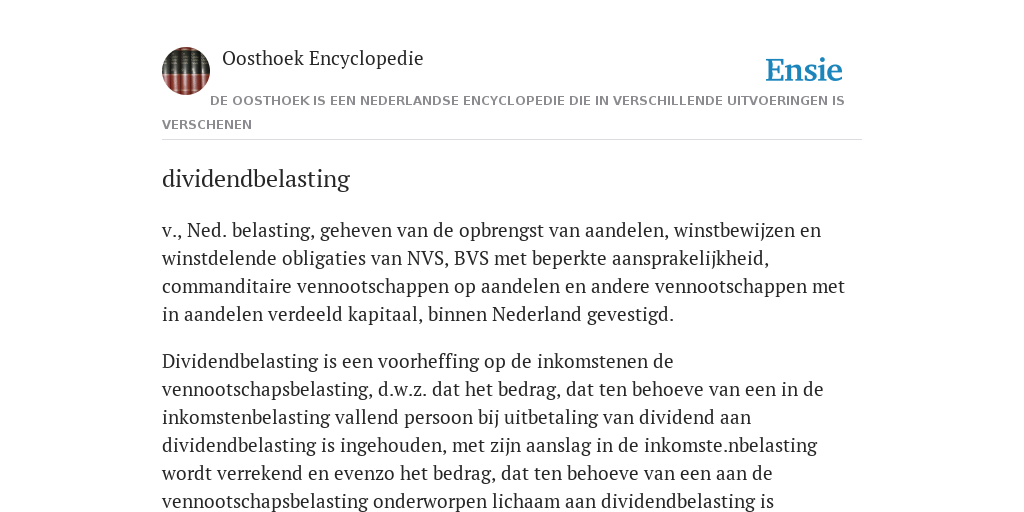 Oosthoek Encyclopedie

Ensie

DE OOSTHOEK IS EEN NEDERLANDSE ENCYCLOPEDIE DIE IN VERSCHILLENDE UITVOERINGEN IS VERSCHENEN

dividendbelasting

v., Ned. belasting, geheven van de opbrengst van aandelen, winstbewijzen en winstdelende obligaties van NVS, BVS met beperkte aansprakelijkheid, commanditaire vennootschappen op aandelen en andere vennootschappen met in aandelen verdeeld kapitaal, binnen Nederland gevestigd.

Dividendbelasting is een voorheffing op de inkomstenen de vennootschapsbelasting, d.w.z. dat het bedrag, dat ten behoeve van een in de inkomstenbelasting vallend persoon bij uitbetaling van dividend aan dividendbelasting is ingehouden, met zijn aanslag in de inkomste.nbelasting wordt verrekend en evenzo het bedrag, dat ten behoeve van een aan de vennootschapsbelasting onderworpen lichaam aan dividendbelasting is